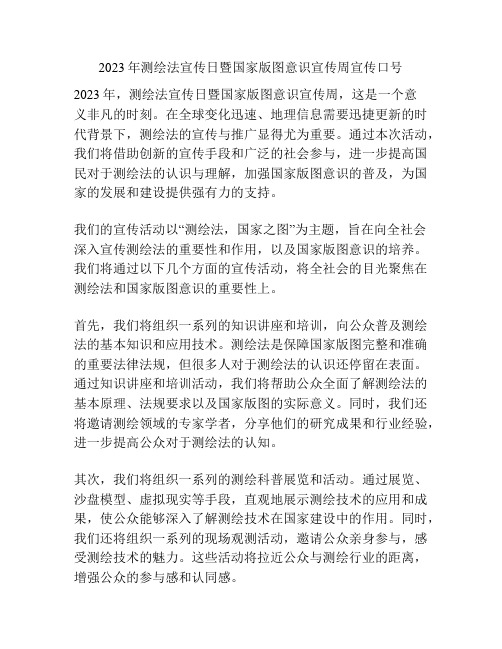 2023 年测绘法宣传日暨国家版图意识宣传周宣传口号

2023 年，测绘法宣传日暨国家版图意识宣传周，这是一个意义非凡的时刻。在全球变化迅速、地理信息需要迅捷更新的时代背景下，测绘法的宣传与推广显得尤为重要。通过本次活动，我们将借助创新的宣传手段和广泛的社会参与，进一步提高国民对于测绘法的认识与理解，加强国家版图意识的普及，为国家的发展和建设提供强有力的支持。

我们的宣传活动以“测绘法，国家之图”为主题，旨在向全社会深入宣传测绘法的重要性和作用，以及国家版图意识的培养。我们将通过以下几个方面的宣传活动，将全社会的目光聚焦在测绘法和国家版图意识的重要性上。

首先，我们将组织一系列的知识讲座和培训，向公众普及测绘法的基本知识和应用技术。测绘法是保障国家版图完整和准确的重要法律法规，但很多人对于测绘法的认识还停留在表面。通过知识讲座和培训活动，我们将帮助公众全面了解测绘法的基本原理、法规要求以及国家版图的实际意义。同时，我们还将邀请测绘领域的专家学者，分享他们的研究成果和行业经验，进一步提高公众对于测绘法的认知。

其次，我们将组织一系列的测绘科普展览和活动。通过展览、沙盘模型、虚拟现实等手段，直观地展示测绘技术的应用和成果，使公众能够深入了解测绘技术在国家建设中的作用。同时，我们还将组织一系列的现场观测活动，邀请公众亲身参与，感受测绘技术的魅力。这些活动将拉近公众与测绘行业的距离，增强公众的参与感和认同感。